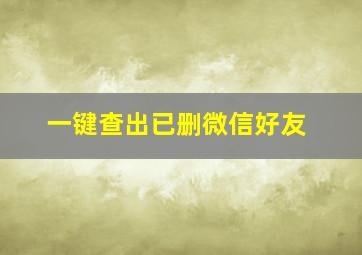 一键查出已删微信好友